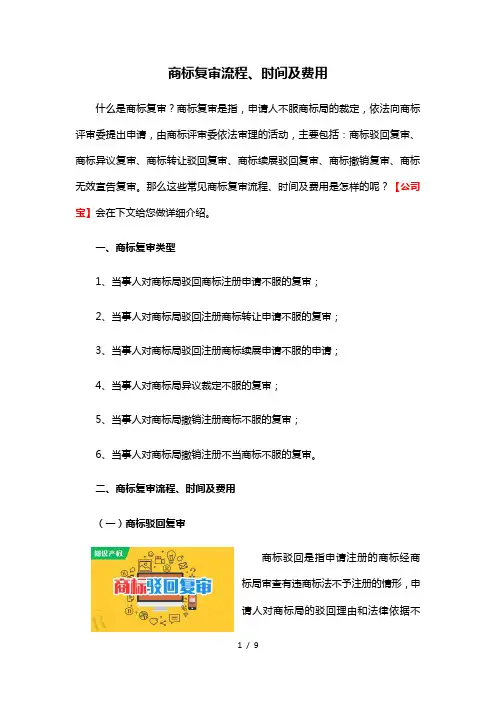 商标复审流程、时间及费用

什么是商标复审？商标复审是指，申请人不服商标局的裁定，依法向商标评审委提出申请，由商标评审委依法审理的活动，主要包括：商标驳回复审、商标异议复审、商标转让驳回复审、商标续展驳回复审、商标撤销复审、商标无效宣告复审。那么这些常见商标复审流程、时间及费用是怎样的呢？【公司宝】会在下文给您做详细介绍。

一、商标复审类型

1、当事人对商标局驳回商标注册申请不服的复审；

2、当事人对商标局驳回注册商标转让申请不服的复审；

3、当事人对商标局驳回注册商标续展申请不服的申请；

4、当事人对商标局异议裁定不服的复审；

5、当事人对商标局撤销注册商标不服的复审；

6、当事人对商标局撤销注册不当商标不服的复审。

二、商标复审流程、时间及费用

（一）商标驳回复审

知识产权

商标驳回复审

商标驳回是指申请注册的商标经商标局审查有违商标法不予注册的情形，申请人对商标局的驳回理由和法律依据不

1 / 9